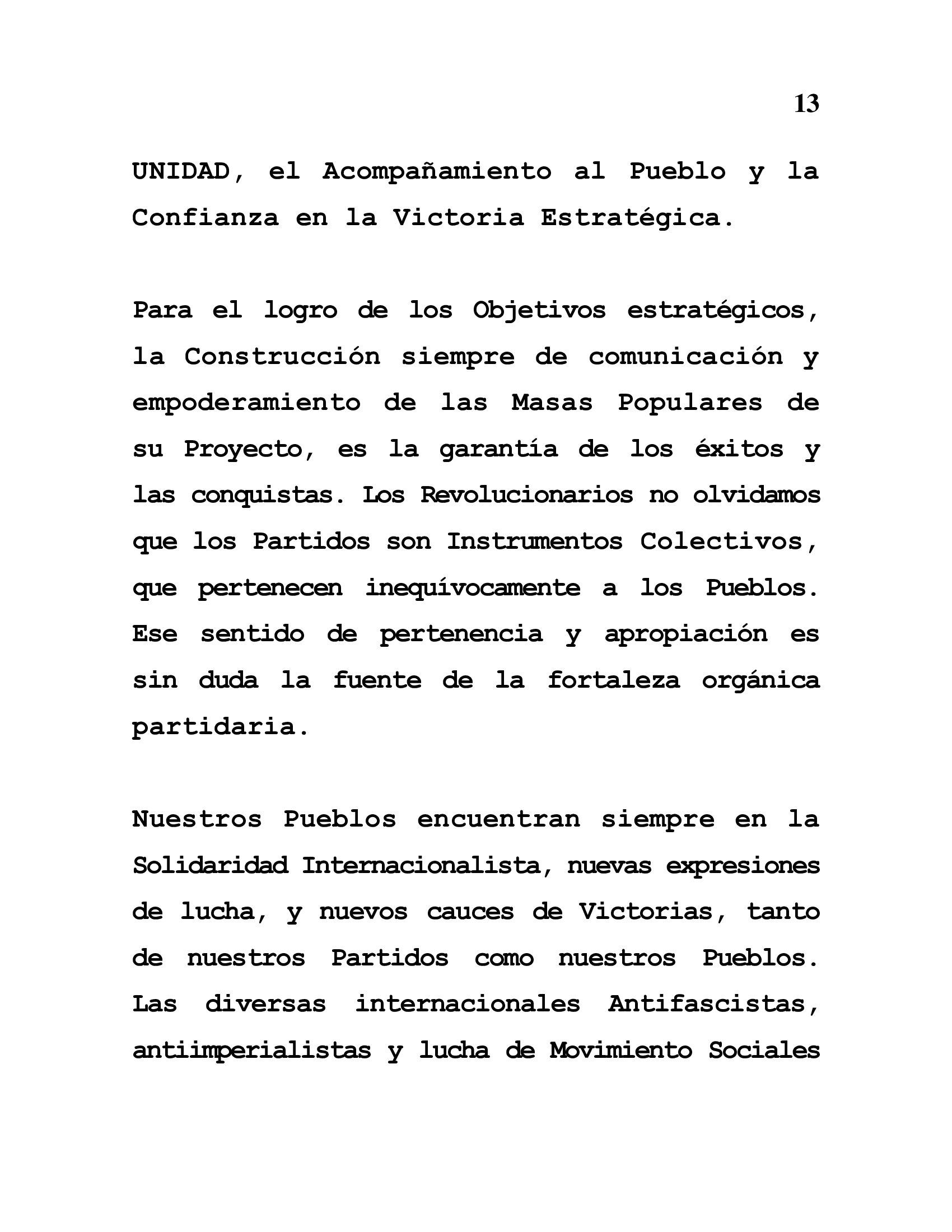 13

UNIDAD, el Acompañamiento al Pueblo y la Confianza en la Victoria Estratégica.

Para el logro de los Objetivos estratégicos, la Construcción siempre de comunicación y empoderamiento de las Masas Populares de su Proyecto, es la garantía de los éxitos y las conquistas. Los Revolucionarios no olvidamos que los Partidos son Instrumentos Colectivos, que pertenecen inequívocamente a los Pueblos. Ese sentido de pertenencia y apropiación es sin duda la fuente de la fortaleza orgánica partidaria.

Nuestros Pueblos encuentran siempre en la Solidaridad Internacionalista, nuevas expresiones de lucha, y nuevos cauces de Victorias, tanto de nuestros Partidos como nuestros Pueblos. Las diversas internacionales Antifascistas, antiimperialistas y lucha de Movimiento Sociales